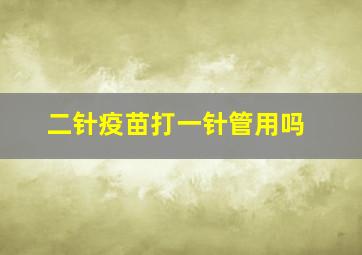 二针疫苗打一针管用吗